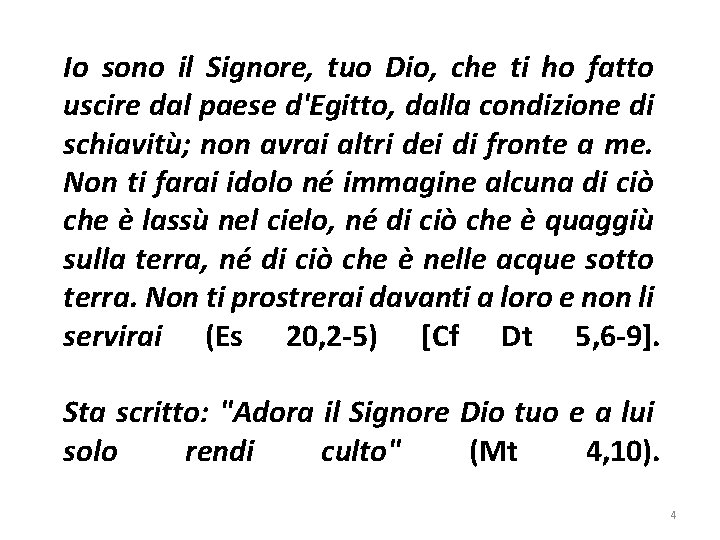 Io sono il Signore, tuo Dio, che ti ho fatto uscire dal paese d'Egitto, dalla condizione di schiavitù; non avrai altri dei di fronte a me. Non ti farai idolo né immagine alcuna di ciò che è lassù nel cielo, né di ciò che è quaggiù sulla terra, né di ciò che è nelle acque sotto terra. Non ti prostrerai davanti a loro e non li servirai (Es 20,2-5) [Cf Dt 5,6-9].

Sta scritto: "Adora il Signore Dio tuo e a lui solo rendi culto" (Mt 4,10).

4